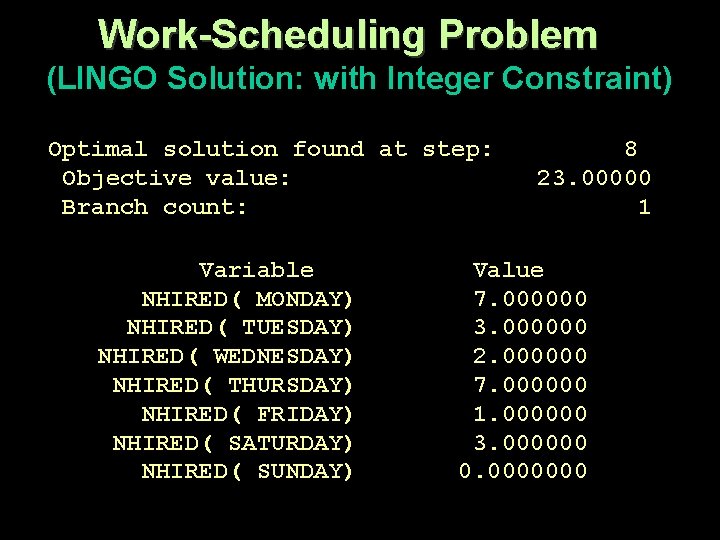 Work-Scheduling Problem
(LINGO Solution: with Integer Constraint)

Optimal solution found at step: 8
Objective value: 23.00000
Branch count: 1

| Variable | Value |
|---|---|
| NHIRED( MONDAY) | 7.000000 |
| NHIRED( TUESDAY) | 3.000000 |
| NHIRED( WEDNESDAY) | 2.000000 |
| NHIRED( THURSDAY) | 7.000000 |
| NHIRED( FRIDAY) | 1.000000 |
| NHIRED( SATURDAY) | 3.000000 |
| NHIRED( SUNDAY) | 0.0000000 |